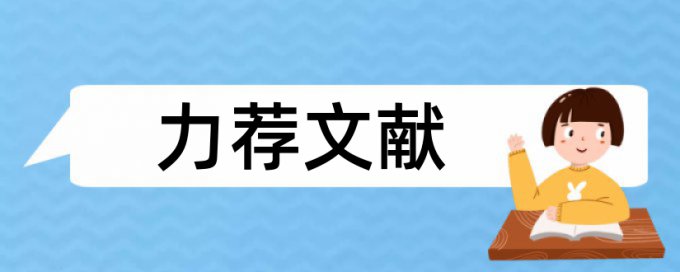 力荐文献